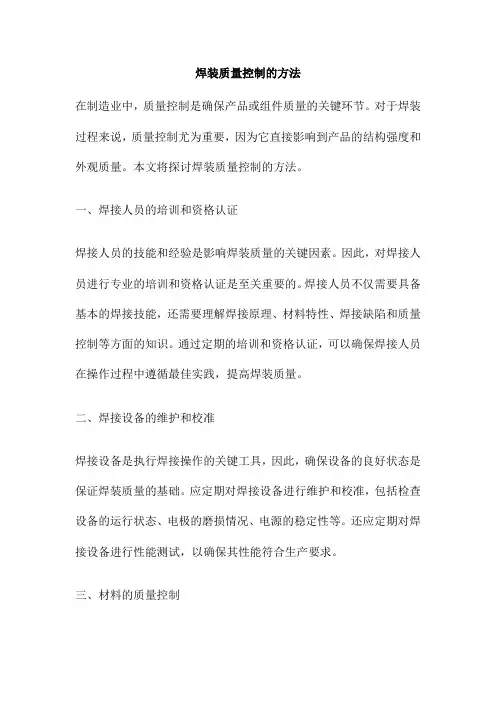 焊装质量控制的方法

在制造业中，质量控制是确保产品或组件质量的关键环节。对于焊装过程来说，质量控制尤为重要，因为它直接影响到产品的结构强度和外观质量。本文将探讨焊装质量控制的方法。

一、焊接人员的培训和资格认证

焊接人员的技能和经验是影响焊装质量的关键因素。因此，对焊接人员进行专业的培训和资格认证是至关重要的。焊接人员不仅需要具备基本的焊接技能，还需要理解焊接原理、材料特性、焊接缺陷和质量控制等方面的知识。通过定期的培训和资格认证，可以确保焊接人员在操作过程中遵循最佳实践，提高焊装质量。

二、焊接设备的维护和校准

焊接设备是执行焊接操作的关键工具，因此，确保设备的良好状态是保证焊装质量的基础。应定期对焊接设备进行维护和校准，包括检查设备的运行状态、电极的磨损情况、电源的稳定性等。还应定期对焊接设备进行性能测试，以确保其性能符合生产要求。

三、材料的质量控制